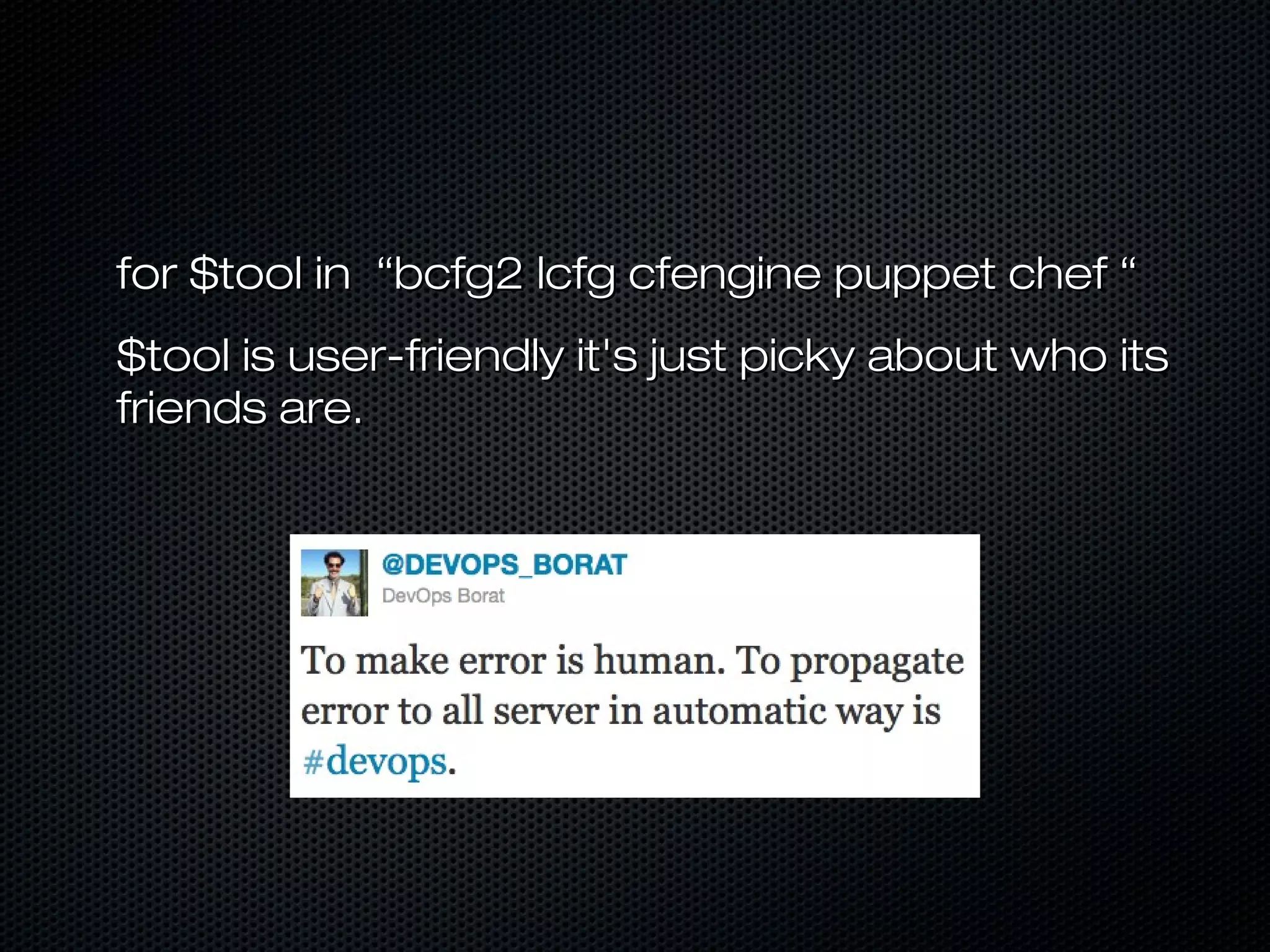 for \$tool in “bcfg2 lcfg cfengine puppet chef “

\$tool is user-friendly it's just picky about who its friends are.

@DEVOPS_BORAT
DevOps Borat

To make error is human. To propagate error to all server in automatic way is #devops.